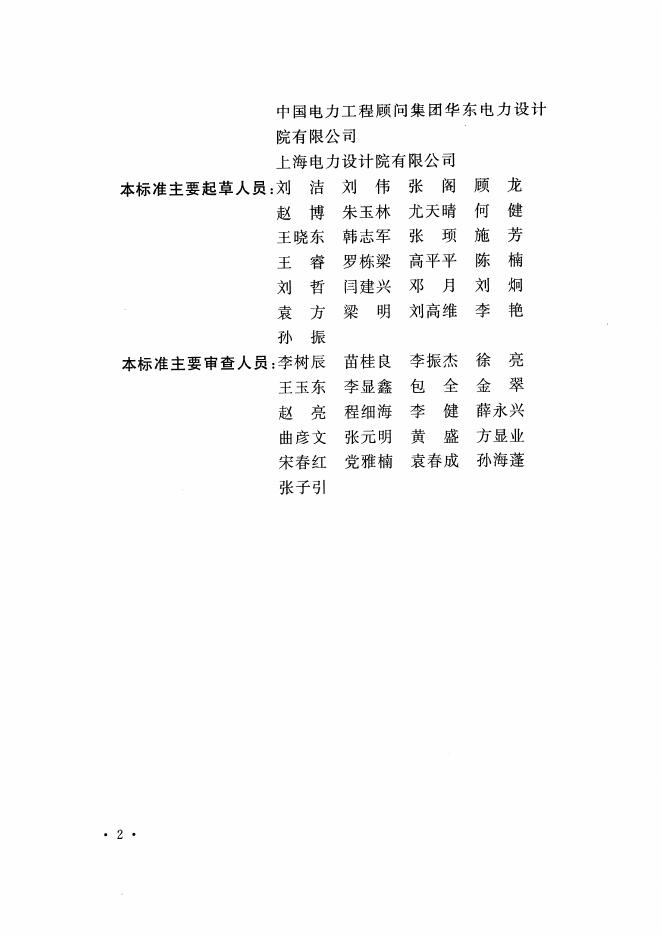 中国电力工程顾问集团华东电力设计院有限公司

上海电力设计院有限公司

本标准主要起草人员：刘　洁　刘　伟　张　阁　顾　龙
赵　博　朱玉林　尤天晴　何　健
王晓东　韩志军　张　项　施　芳
王　睿　罗栋梁　高平平　陈　楠
刘　哲　闫建兴　邓　月　刘　炯
袁　方　梁　明　刘高维　李　艳
孙　振

本标准主要审查人员：李树辰　苗桂良　李振杰　徐　亮
王玉东　李显鑫　包　全　金　翠
赵　亮　程细海　李　健　薛永兴
曲彦文　张元明　黄　盛　方显业
宋春红　党雅楠　袁春成　孙海蓬
张子引

· 2 ·